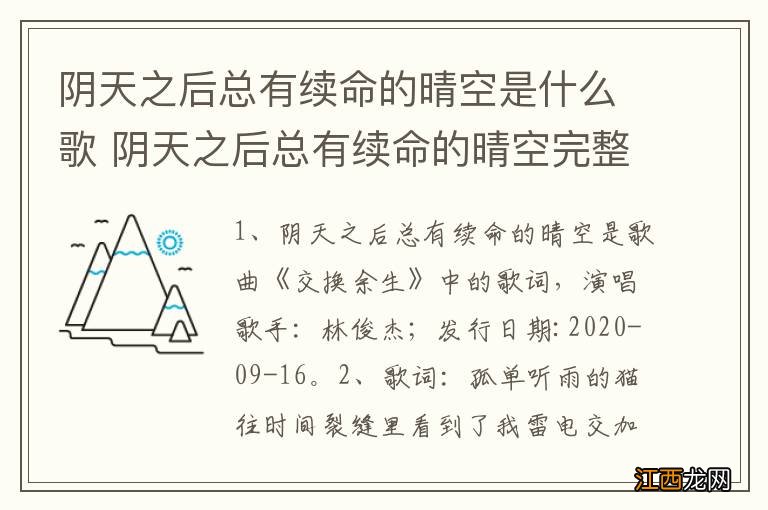 阴天之后总有续命的晴空是什么歌 阴天之后总有续命的晴空完整

1、阴天之后总有续命的晴空是歌曲《交换余生》中的歌词，演唱歌手：林俊杰；发行日期:2020-09-16。2、歌词：孤单听雨的猫往时间裂缝里看到了我雷电交加

江西龙网